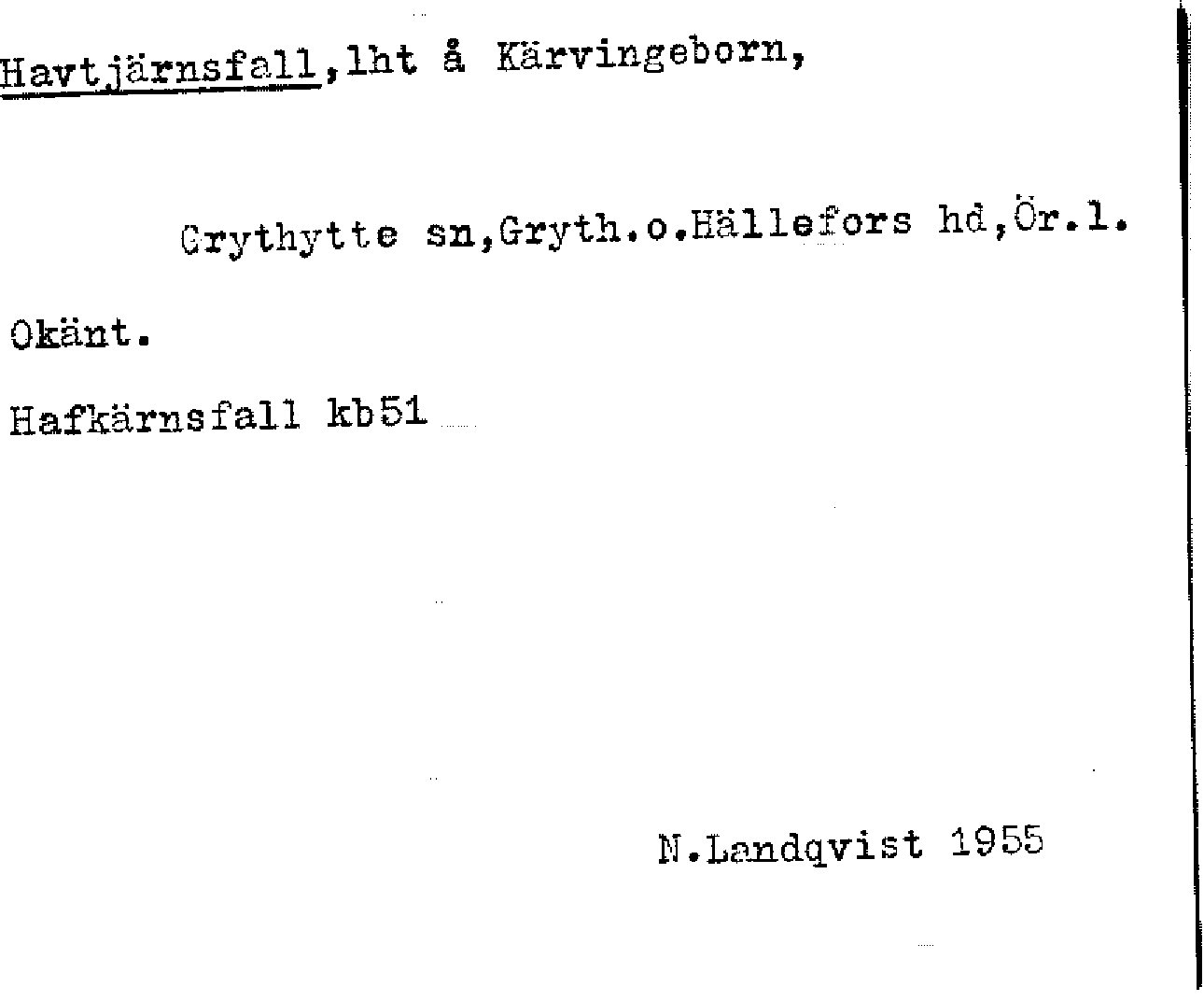 Havtjärnsfall,lht å Kärvingeborn,

Grythytte sn,Gryth.o.Hällefors hd,Ör.l.

Okänt.

Hafkärnsfall kb51

N.Landqvist 1955